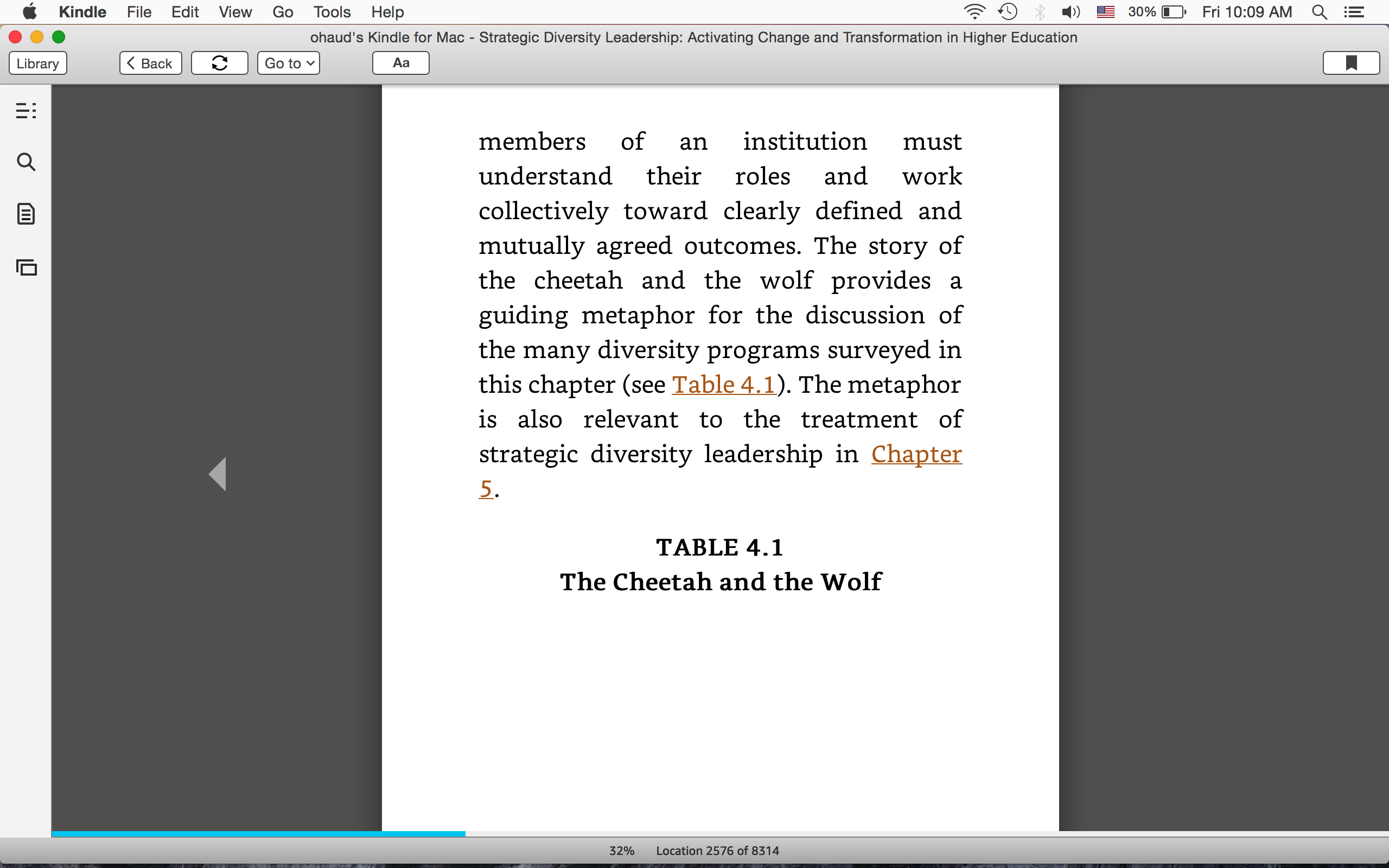 Kindle File Edit View Go Tools Help

30% Fri 10:09 AM

ohaud's Kindle for Mac - Strategic Diversity Leadership: Activating Change and Transformation in Higher Education

Library

Back

Go to

Aa

members of an institution must understand their roles and work collectively toward clearly defined and mutually agreed outcomes. The story of the cheetah and the wolf provides a guiding metaphor for the discussion of the many diversity programs surveyed in this chapter (see Table 4.1). The metaphor is also relevant to the treatment of strategic diversity leadership in Chapter 5.

TABLE 4.1
The Cheetah and the Wolf

32% Location 2576 of 8314